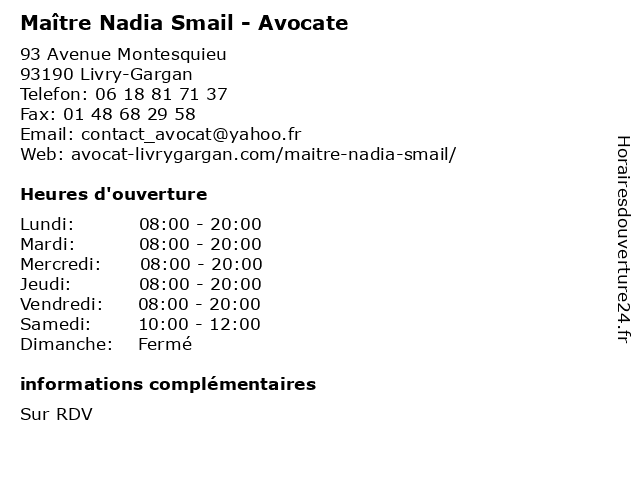 Maître Nadia Smail - Avocate

93 Avenue Montesquieu
93190 Livry-Gargan
Telefon: 06 18 81 71 37
Fax: 01 48 68 29 58
Email: contact_avocat@yahoo.fr
Web: avocat-livrygargan.com/maitre-nadia-smail/

Heures d'ouverture

| Lundi: | 08:00 - 20:00 |
|---|---|
| Mardi: | 08:00 - 20:00 |
| Mercredi: | 08:00 - 20:00 |
| Jeudi: | 08:00 - 20:00 |
| Vendredi: | 08:00 - 20:00 |
| Samedi: | 10:00 - 12:00 |
| Dimanche: | Fermé |

informations complémentaires

Sur RDV

Horairesdouverture24.fr